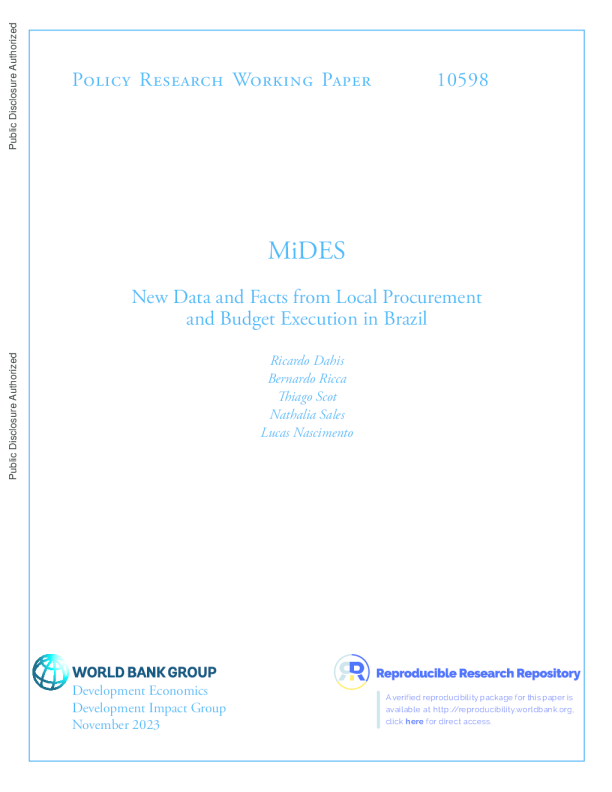 Public Disclosure Authorized

Public Disclosure Authorized

Policy Research Working Paper 10598

MiDES

New Data and Facts from Local Procurement and Budget Execution in Brazil

Ricardo Dahis
Bernardo Ricca
Thiago Scot
Nathalia Sales
Lucas Nascimento

WORLD BANK GROUP
Development Economics
Development Impact Group
November 2023

Reproducible Research Repository

A verified reproducibility package for this paper is available at http://reproducibility.worldbank.org, click here for direct access.